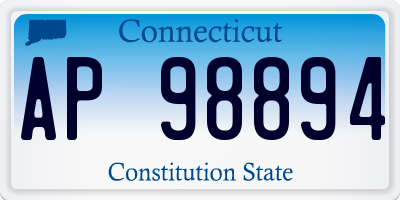 Connecticut

AP 98894

Constitution State